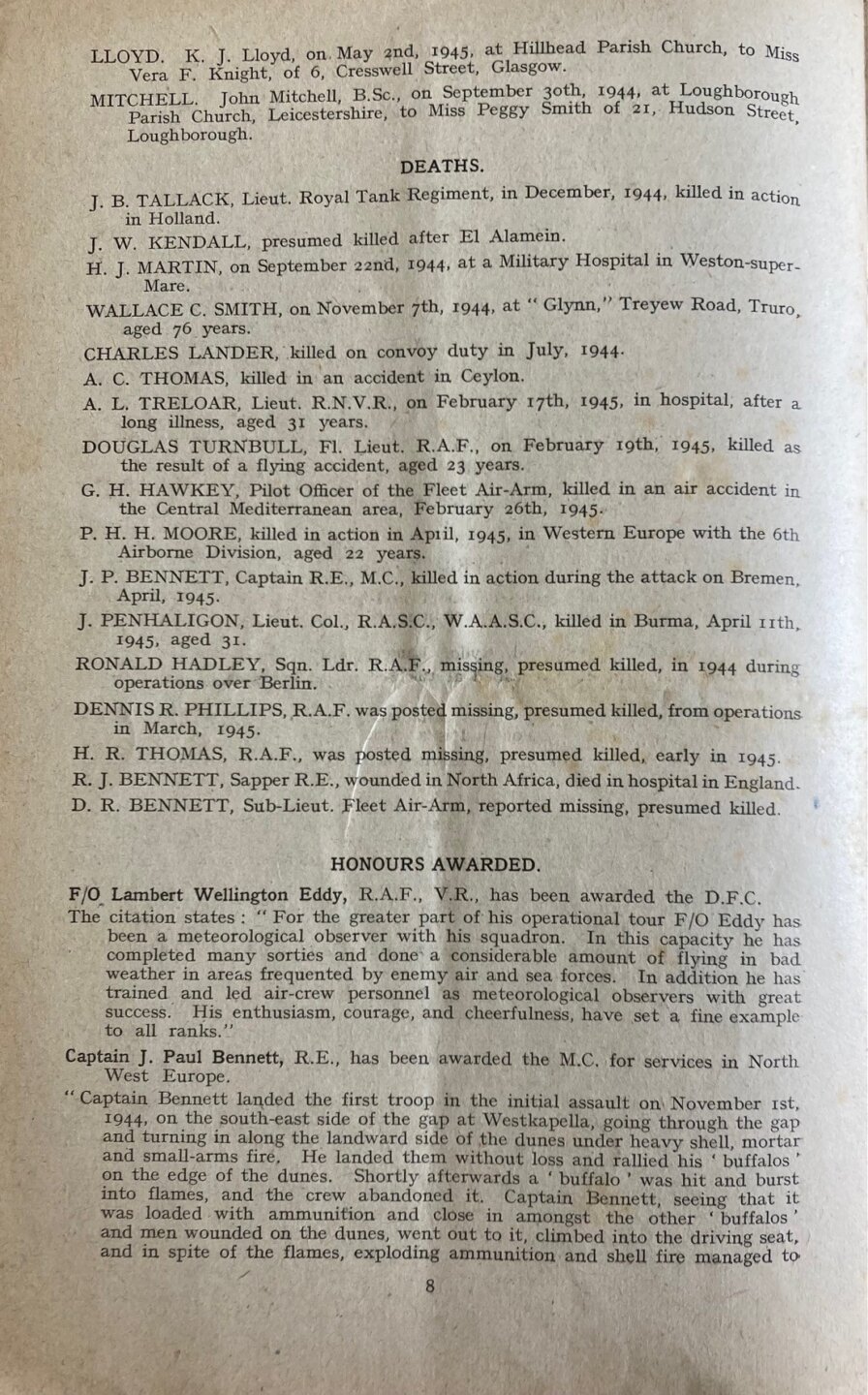 LLOYD. K. J. Lloyd, on May 2nd, 1945, at Hillhead Parish Church, to Miss Vera F. Knight, of 6, Cresswell Street, Glasgow.

MITCHELL. John Mitchell, B.Sc., on September 30th, 1944, at Loughborough Parish Church, Leicestershire, to Miss Peggy Smith of 21, Hudson Street, Loughborough.

DEATHS.

J. B. TALLACK, Lieut. Royal Tank Regiment, in December, 1944, killed in action in Holland.

J. W. KENDALL, presumed killed after El Alamein.

H. J. MARTIN, on September 22nd, 1944, at a Military Hospital in Weston-super-Mare.

WALLACE C. SMITH, on November 7th, 1944, at "Glynn," Treyew Road, Truro, aged 76 years.

CHARLES LANDER, killed on convoy duty in July, 1944.

A. C. THOMAS, killed in an accident in Ceylon.

A. L. TRELOAR, Lieut. R.N.V.R., on February 17th, 1945, in hospital, after a long illness, aged 31 years.

DOUGLAS TURNBULL, Fl. Lieut. R.A.F., on February 19th, 1945, killed as the result of a flying accident, aged 23 years.

G. H. HAWKEY, Pilot Officer of the Fleet Air-Arm, killed in an air accident in the Central Mediterranean area, February 26th, 1945.

P. H. H. MOORE, killed in action in Apiil, 1945, in Western Europe with the 6th Airborne Division, aged 22 years.

J. P. BENNETT, Captain R.E., M.C., killed in action during the attack on Bremen, April, 1945.

J. PENHALIGON, Lieut. Col., R.A.S.C., W.A.A.S.C., killed in Burma, April 11th, 1945, aged 31.

RONALD HADLEY, Sqn. Ldr. R.A.F., missing, presumed killed, in 1944 during operations over Berlin.

DENNIS R. PHILLIPS, R.A.F. was posted missing, presumed killed, from operations in March, 1945.

H. R. THOMAS, R.A.F., was posted missing, presumed killed, early in 1945.

R. J. BENNETT, Sapper R.E., wounded in North Africa, died in hospital in England.

D. R. BENNETT, Sub-Lieut. Fleet Air-Arm, reported missing, presumed killed.

HONOURS AWARDED.

F/O Lambert Wellington Eddy, R.A.F., V.R., has been awarded the D.F.C.

The citation states: "For the greater part of his operational tour F/O Eddy has been a meteorological observer with his squadron. In this capacity he has completed many sorties and done a considerable amount of flying in bad weather in areas frequented by enemy air and sea forces. In addition he has trained and led air-crew personnel as meteorological observers with great success. His enthusiasm, courage, and cheerfulness, have set a fine example to all ranks."

Captain J. Paul Bennett, R.E., has been awarded the M.C. for services in North West Europe.

"Captain Bennett landed the first troop in the initial assault on November 1st, 1944, on the south-east side of the gap at Westkapella, going through the gap and turning in along the landward side of the dunes under heavy shell, mortar and small-arms fire. He landed them without loss and rallied his 'buffalos' on the edge of the dunes. Shortly afterwards a 'buffalo' was hit and burst into flames, and the crew abandoned it. Captain Bennett, seeing that it was loaded with ammunition and close in amongst the other 'buffalos' and men wounded on the dunes, went out to it, climbed into the driving seat, and in spite of the flames, exploding ammunition and shell fire managed to

8